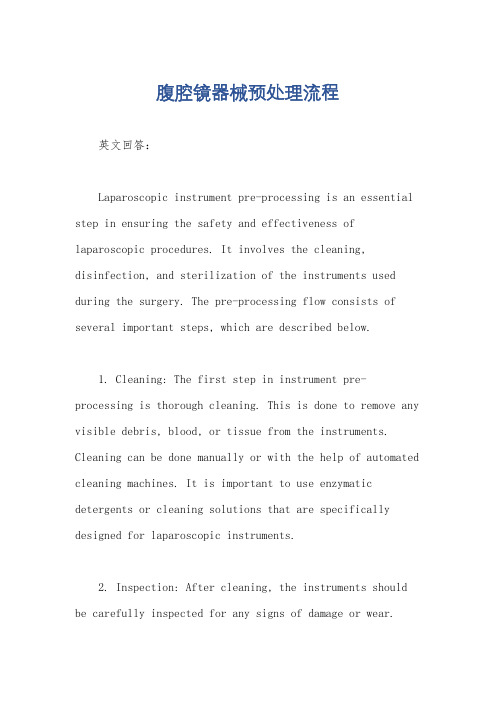 腹腔镜器械预处理流程

英文回答：

Laparoscopic instrument pre-processing is an essential step in ensuring the safety and effectiveness of laparoscopic procedures. It involves the cleaning, disinfection, and sterilization of the instruments used during the surgery. The pre-processing flow consists of several important steps, which are described below.

1. Cleaning: The first step in instrument pre-processing is thorough cleaning. This is done to remove any visible debris, blood, or tissue from the instruments. Cleaning can be done manually or with the help of automated cleaning machines. It is important to use enzymatic detergents or cleaning solutions that are specifically designed for laparoscopic instruments.

2. Inspection: After cleaning, the instruments should be carefully inspected for any signs of damage or wear.